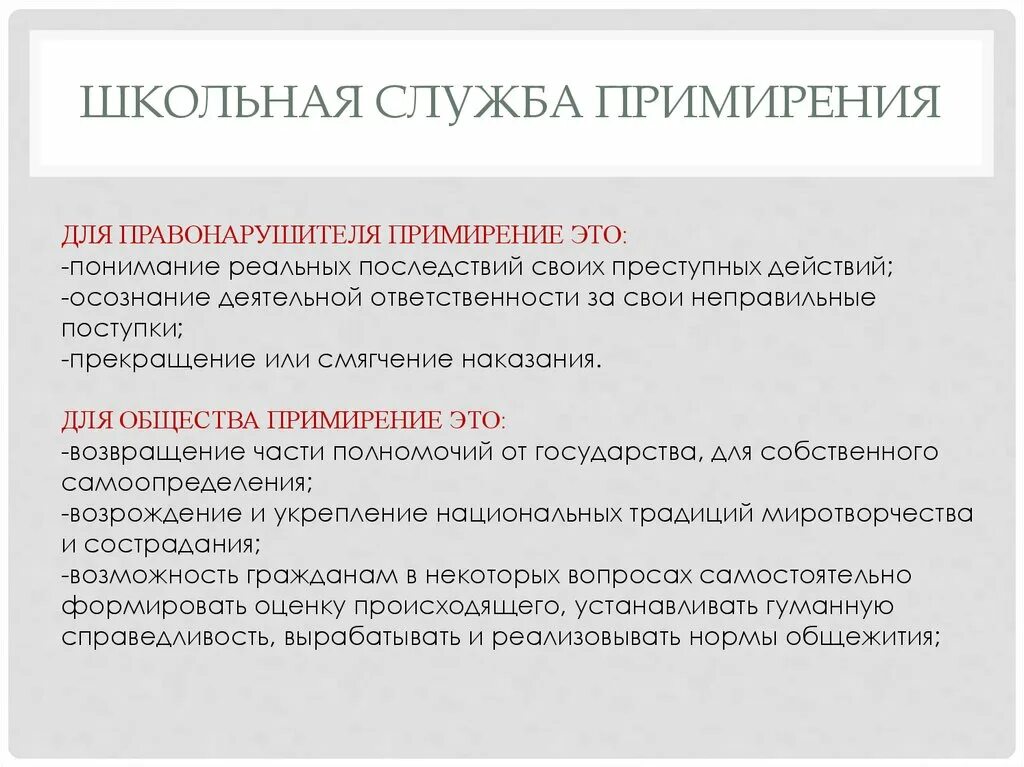 ШКОЛЬНАЯ СЛУЖБА ПРИМИРЕНИЯ

ДЛЯ ПРАВОНАРУШИТЕЛЯ ПРИМИРЕНИЕ ЭТО:
-понимание реальных последствий своих преступных действий;
-осознание деятельной ответственности за свои неправильные поступки;
-прекращение или смягчение наказания.

ДЛЯ ОБЩЕСТВА ПРИМИРЕНИЕ ЭТО:
-возвращение части полномочий от государства, для собственного самоопределения;
-возрождение и укрепление национальных традиций миротворчества и сострадания;
-возможность гражданам в некоторых вопросах самостоятельно формировать оценку происходящего, устанавливать гуманную справедливость, вырабатывать и реализовывать нормы общежития;